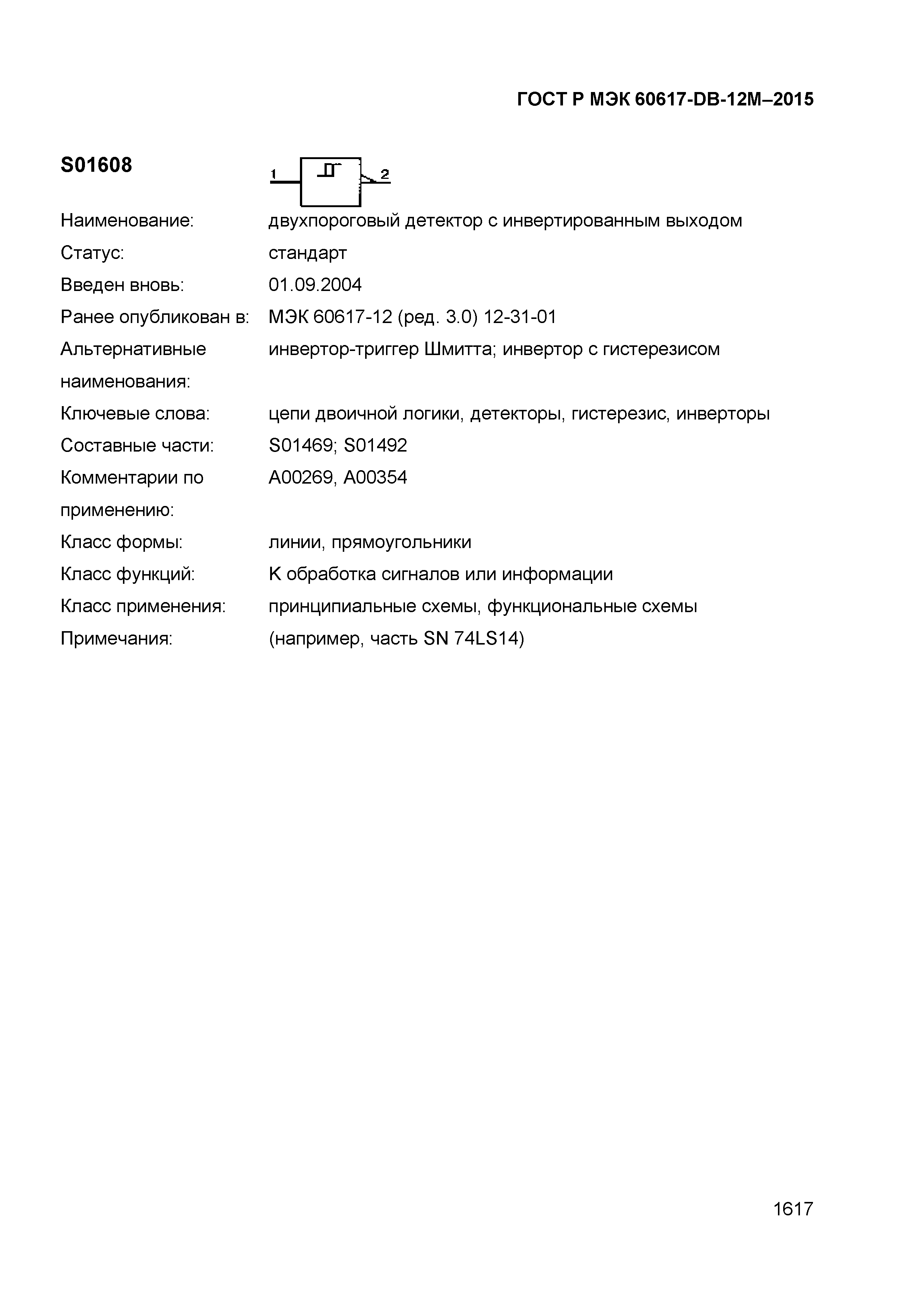 ГОСТ Р МЭК 60617-DB-12M–2015

S01608

1 2

Наименование: двухпороговый детектор с инвертированным выходом

Статус: стандарт

Введен вновь: 01.09.2004

Ранее опубликован в: МЭК 60617-12 (ред. 3.0) 12-31-01

Альтернативные наименования: инвертор-триггер Шмитта; инвертор с гистерезисом

Ключевые слова: цепи двоичной логики, детекторы, гистерезис, инверторы

Составные части: S01469; S01492

Комментарии по применению: A00269, A00354

Класс формы: линии, прямоугольники

Класс функций: K обработка сигналов или информации

Класс применения: принципиальные схемы, функциональные схемы

Примечания: (например, часть SN 74LS14)

1617